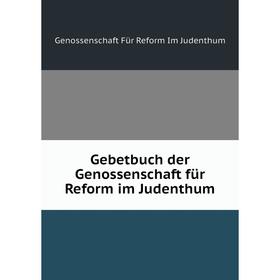 Genossenschaft Für Reform Im Judenthum

Gebetbuch der Genossenschaft für Reform im Judenthum